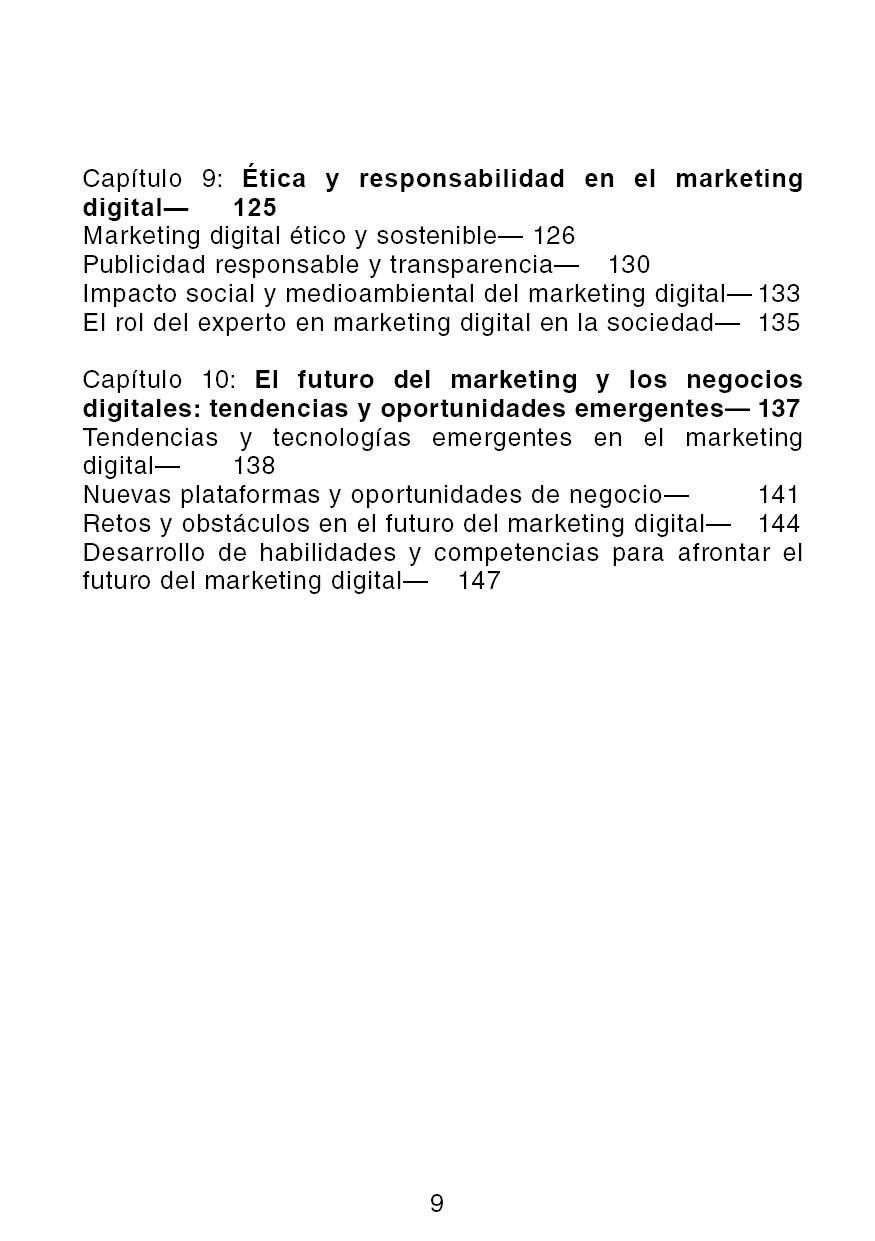 Capítulo 9: Ética y responsabilidad en el marketing digital— 125
Marketing digital ético y sostenible— 126
Publicidad responsable y transparencia— 130
Impacto social y medioambiental del marketing digital— 133
El rol del experto en marketing digital en la sociedad— 135

Capítulo 10: El futuro del marketing y los negocios digitales: tendencias y oportunidades emergentes— 137
Tendencias y tecnologías emergentes en el marketing digital— 138
Nuevas plataformas y oportunidades de negocio— 141
Retos y obstáculos en el futuro del marketing digital— 144
Desarrollo de habilidades y competencias para afrontar el futuro del marketing digital— 147

9